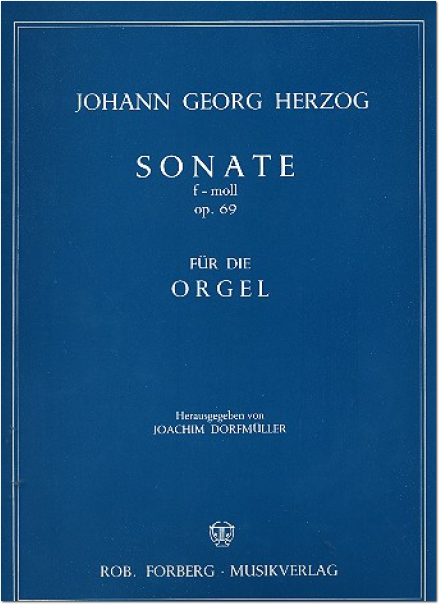 JOHANN GEORG HERZOG

SONATE
f - moll
op. 69

FÜR DIE
ORGEL

Herausgegeben von
JOACHIM DORFMÜLLER

ROB. FORBERG · MUSIKVERLAG